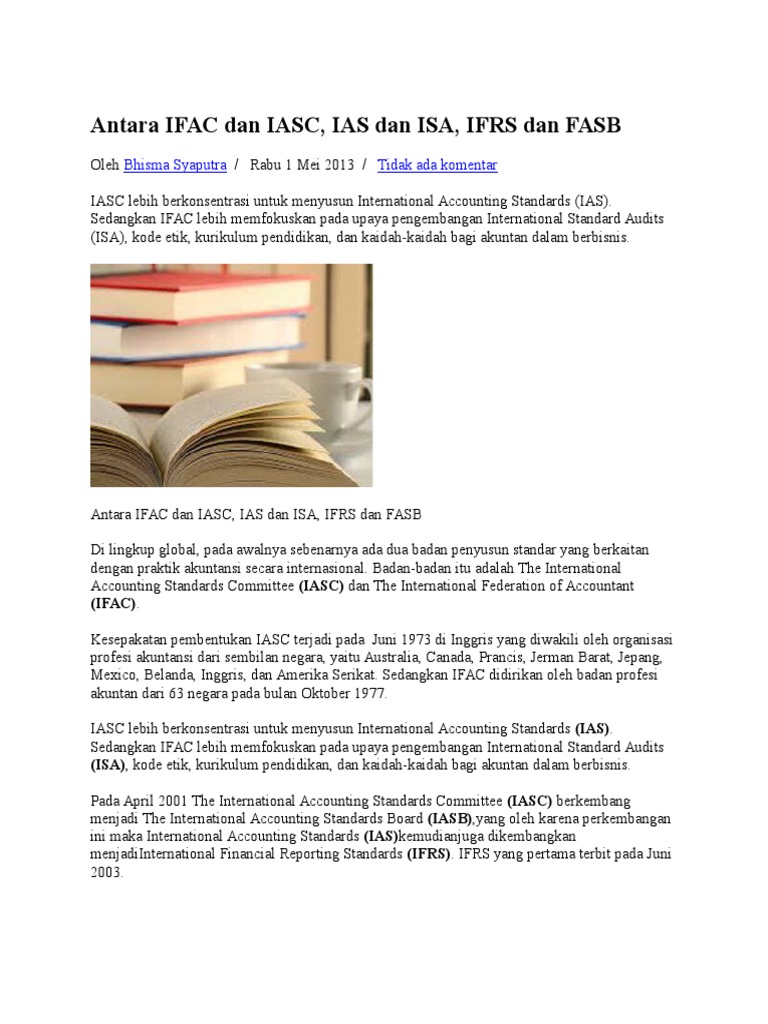 Antara IFAC dan IASC, IAS dan ISA, IFRS dan FASB

Oleh Bhisma Syaputra / Rabu 1 Mei 2013 / Tidak ada komentar

IASC lebih berkonsentrasi untuk menyusun International Accounting Standards (IAS). Sedangkan IFAC lebih memfokuskan pada upaya pengembangan International Standard Audits (ISA), kode etik, kurikulum pendidikan, dan kaidah-kaidah bagi akuntan dalam berbisnis.

Antara IFAC dan IASC, IAS dan ISA, IFRS dan FASB

Di lingkup global, pada awalnya sebenarnya ada dua badan penyusun standar yang berkaitan dengan praktik akuntansi secara internasional. Badan-badan itu adalah The International Accounting Standards Committee (IASC) dan The International Federation of Accountant (IFAC).

Kesepakatan pembentukan IASC terjadi pada Juni 1973 di Inggris yang diwakili oleh organisasi profesi akuntansi dari sembilan negara, yaitu Australia, Canada, Prancis, Jerman Barat, Jepang, Mexico, Belanda, Inggris, dan Amerika Serikat. Sedangkan IFAC didirikan oleh badan profesi akuntan dari 63 negara pada bulan Oktober 1977.

IASC lebih berkonsentrasi untuk menyusun International Accounting Standards (IAS). Sedangkan IFAC lebih memfokuskan pada upaya pengembangan International Standard Audits (ISA), kode etik, kurikulum pendidikan, dan kaidah-kaidah bagi akuntan dalam berbisnis.

Pada April 2001 The International Accounting Standards Committee (IASC) berkembang menjadi The International Accounting Standards Board (IASB),yang oleh karena perkembangan ini maka International Accounting Standards (IAS)kemudianjuga dikembangkan menjadiInternational Financial Reporting Standards (IFRS). IFRS yang pertama terbit pada Juni 2003.